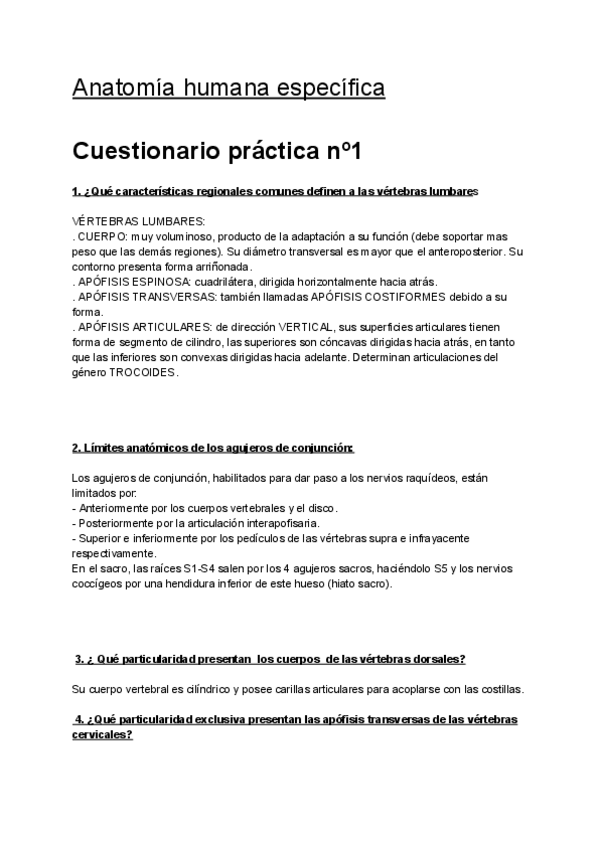 Anatomía humana específica

Cuestionario práctica nº1

1. ¿Qué características regionales comunes definen a las vértebras lumbares

VÉRTEBRAS LUMBARES:
. CUERPO: muy voluminoso, producto de la adaptación a su función (debe soportar mas peso que las demás regiones). Su diámetro transversal es mayor que el anteroposterior. Su contorno presenta forma arriñonada.
. APÓFISIS ESPINOSA: cuadrilátera, dirigida horizontalmente hacia atrás.
. APÓFISIS TRANSVERSAS: también llamadas APÓFISIS COSTIFORMES debido a su forma.
. APÓFISIS ARTICULARES: de dirección VERTICAL, sus superficies articulares tienen forma de segmento de cilindro, las superiores son cóncavas dirigidas hacia atrás, en tanto que las inferiores son convexas dirigidas hacia adelante. Determinan articulaciones del género TROCOIDES.

2. Límites anatómicos de los agujeros de conjunción:

Los agujeros de conjunción, habilitados para dar paso a los nervios raquídeos, están limitados por:
- Anteriormente por los cuerpos vertebrales y el disco.
- Posteriormente por la articulación interapofisaria.
- Superior e inferiormente por los pedículos de las vértebras supra e infrayacente respectivamente.
En el sacro, las raíces S1-S4 salen por los 4 agujeros sacros, haciéndolo S5 y los nervios coccígeos por una hendidura inferior de este hueso (hiato sacro).

3. ¿ Qué particularidad presentan los cuerpos de las vértebras dorsales?

Su cuerpo vertebral es cilíndrico y posee carillas articulares para acoplarse con las costillas.

4. ¿Qué particularidad exclusiva presentan las apófisis transversas de las vértebras cervicales?